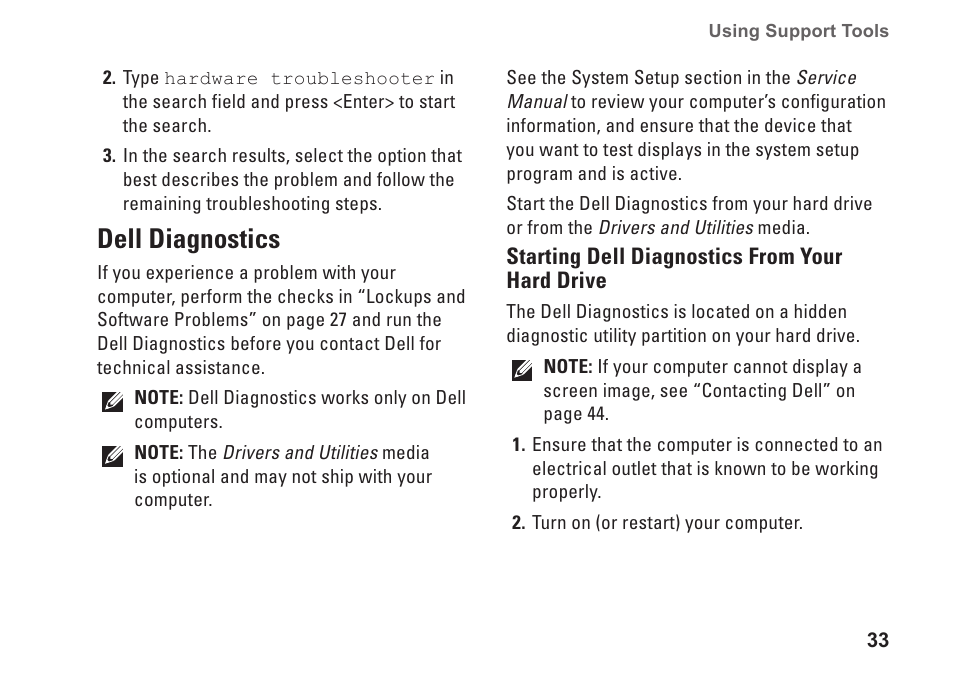 Using Support Tools

2. Type hardware troubleshooter in the search field and press <Enter> to start the search.

3. In the search results, select the option that best describes the problem and follow the remaining troubleshooting steps.

Dell Diagnostics

If you experience a problem with your computer, perform the checks in “Lockups and Software Problems” on page 27 and run the Dell Diagnostics before you contact Dell for technical assistance.

NOTE: Dell Diagnostics works only on Dell computers.

NOTE: The Drivers and Utilities media is optional and may not ship with your computer.

See the System Setup section in the Service Manual to review your computer’s configuration information, and ensure that the device that you want to test displays in the system setup program and is active.

Start the Dell Diagnostics from your hard drive or from the Drivers and Utilities media.

Starting Dell Diagnostics From Your Hard Drive

The Dell Diagnostics is located on a hidden diagnostic utility partition on your hard drive.

NOTE: If your computer cannot display a screen image, see “Contacting Dell” on page 44.

1. Ensure that the computer is connected to an electrical outlet that is known to be working properly.

2. Turn on (or restart) your computer.

33